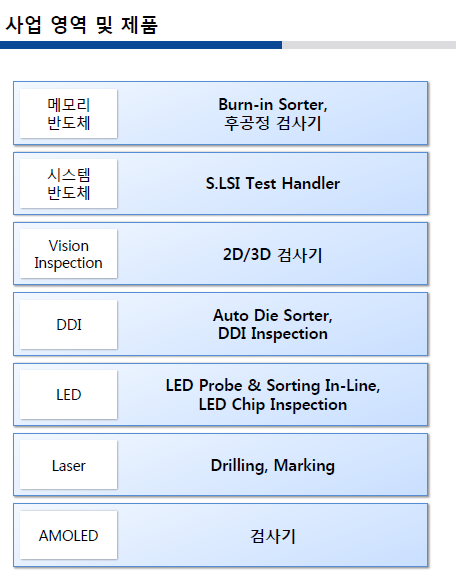 사업 영역 및 제품

메모리
반도체

Burn-in Sorter,
후공정 검사기

시스템
반도체

S.LSI Test Handler

Vision
Inspection

2D/3D 검사기

DDI

Auto Die Sorter,
DDI Inspection

LED

LED Probe & Sorting In-Line,
LED Chip Inspection

Laser

Drilling, Marking

AMOLED

검사기